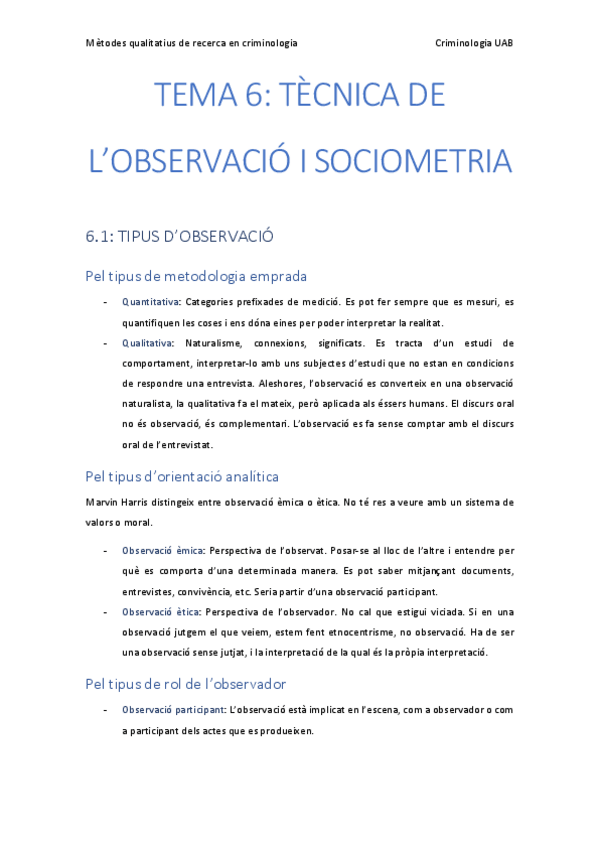 Mètodes qualitatius de recerca en criminologia Criminologia UAB

TEMA 6: TÈCNICA DE L'OBSERVACIÓ I SOCIOMETRIA

6.1: TIPUS D'OBSERVACIÓ

Pel tipus de metodologia emprada

- Quantitativa: Categories prefixades de medició. Es pot fer sempre que es mesuri, es quantifiquen les coses i ens dóna eines per poder interpretar la realitat.
- Qualitativa: Naturalisme, connexions, significats. Es tracta d'un estudi de comportament, interpretar-lo amb uns subjectes d'estudi que no estan en condicions de respondre una entrevista. Aleshores, l'observació es converteix en una observació naturalista, la qualitativa fa el mateix, però aplicada als éssers humans. El discurs oral no és observació, és complementari. L'observació es fa sense comptar amb el discurs oral de l'entrevistat.

Pel tipus d'orientació analítica

Marvin Harris distingeix entre observació èmica o ètica. No té res a veure amb un sistema de valors o moral.

- Observació èmica: Perspectiva de l'observat. Posar-se al lloc de l'altre i entendre per què es comporta d'una determinada manera. Es pot saber mitjançant documents, entrevistes, convivència, etc. Seria partir d'una observació participant.
- Observació ètica: Perspectiva de l'observador. No cal que estigui viciada. Si en una observació jutgem el que veiem, estem fent etnocentrisme, no observació. Ha de ser una observació sense jutjat, i la interpretació de la qual és la pròpia interpretació.

Pel tipus de rol de l'observador

- Observació participant: L'observació està implicat en l'escena, com a observador o com a participant dels actes que es produeixen.